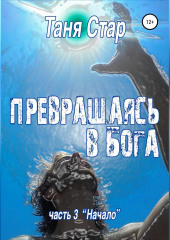 Таня Стар

12+

ПРЕВРАЩАЯСЬ В БОГА

часть 3 "Начало"